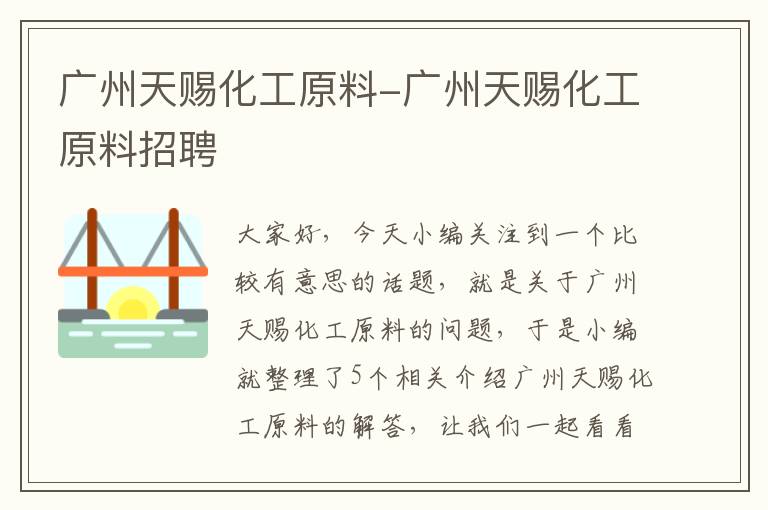 广州天赐化工原料-广州天赐化工原料招聘

大家好，今天小编关注到一个比较有意思的话题，就是关于广州天赐化工原料的问题，于是小编就整理了5个相关介绍广州天赐化工原料的解答，让我们一起看看